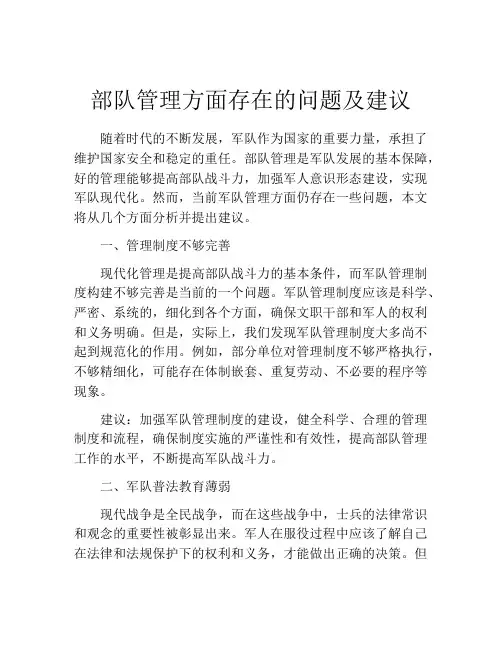 部队管理方面存在的问题及建议

随着时代的不断发展，军队作为国家的重要力量，承担了维护国家安全和稳定的重任。部队管理是军队发展的基本保障，好的管理能够提高部队战斗力，加强军人意识形态建设，实现军队现代化。然而，当前军队管理方面仍存在一些问题，本文将从几个方面分析并提出建议。

一、管理制度不够完善

现代化管理是提高部队战斗力的基本条件，而军队管理制度构建不够完善是当前的一个问题。军队管理制度应该是科学、严密、系统的，细化到各个方面，确保文职干部和军人的权利和义务明确。但是，实际上，我们发现军队管理制度大多尚不起到规范化的作用。例如，部分单位对管理制度不够严格执行，不够精细化，可能存在体制嵌套、重复劳动、不必要的程序等现象。

建议：加强军队管理制度的建设，健全科学、合理的管理制度和流程，确保制度实施的严谨性和有效性，提高部队管理工作的水平，不断提高军队战斗力。

二、军队普法教育薄弱

现代战争是全民战争，而在这些战争中，士兵的法律常识和观念的重要性被彰显出来。军人在服役过程中应该了解自己在法律和法规保护下的权利和义务，才能做出正确的决策。但